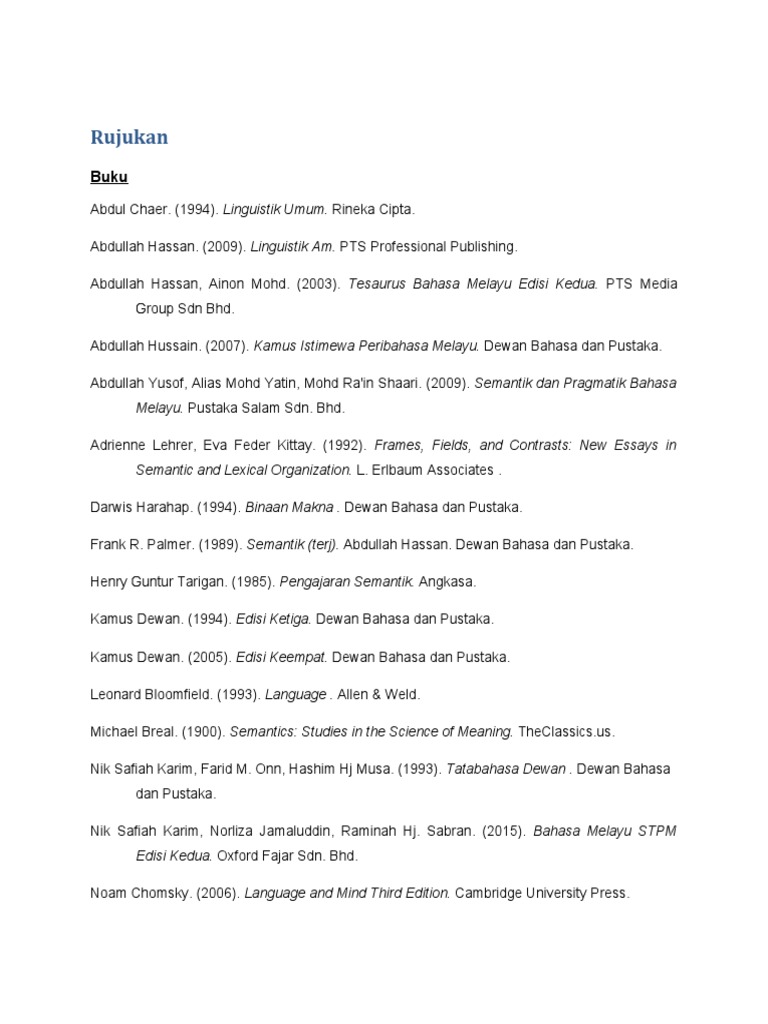 Rujukan

Buku

Abdul Chaer. (1994). Linguistik Umum. Rineka Cipta.

Abdullah Hassan. (2009). Linguistik Am. PTS Professional Publishing.

Abdullah Hassan, Ainon Mohd. (2003). Tesaurus Bahasa Melayu Edisi Kedua. PTS Media Group Sdn Bhd.

Abdullah Hussain. (2007). Kamus Istimewa Peribahasa Melayu. Dewan Bahasa dan Pustaka.

Abdullah Yusof, Alias Mohd Yatin, Mohd Ra'in Shaari. (2009). Semantik dan Pragmatik Bahasa Melayu. Pustaka Salam Sdn. Bhd.

Adrienne Lehrer, Eva Feder Kittay. (1992). Frames, Fields, and Contrasts: New Essays in Semantic and Lexical Organization. L. Erlbaum Associates .

Darwis Harahap. (1994). Binaan Makna . Dewan Bahasa dan Pustaka.

Frank R. Palmer. (1989). Semantik (terj). Abdullah Hassan. Dewan Bahasa dan Pustaka.

Henry Guntur Tarigan. (1985). Pengajaran Semantik. Angkasa.

Kamus Dewan. (1994). Edisi Ketiga. Dewan Bahasa dan Pustaka.

Kamus Dewan. (2005). Edisi Keempat. Dewan Bahasa dan Pustaka.

Leonard Bloomfield. (1993). Language . Allen & Weld.

Michael Breal. (1900). Semantics: Studies in the Science of Meaning. TheClassics.us.

Nik Safiah Karim, Farid M. Onn, Hashim Hj Musa. (1993). Tatabahasa Dewan . Dewan Bahasa dan Pustaka.

Nik Safiah Karim, Norliza Jamaluddin, Raminah Hj. Sabran. (2015). Bahasa Melayu STPM Edisi Kedua. Oxford Fajar Sdn. Bhd.

Noam Chomsky. (2006). Language and Mind Third Edition. Cambridge University Press.